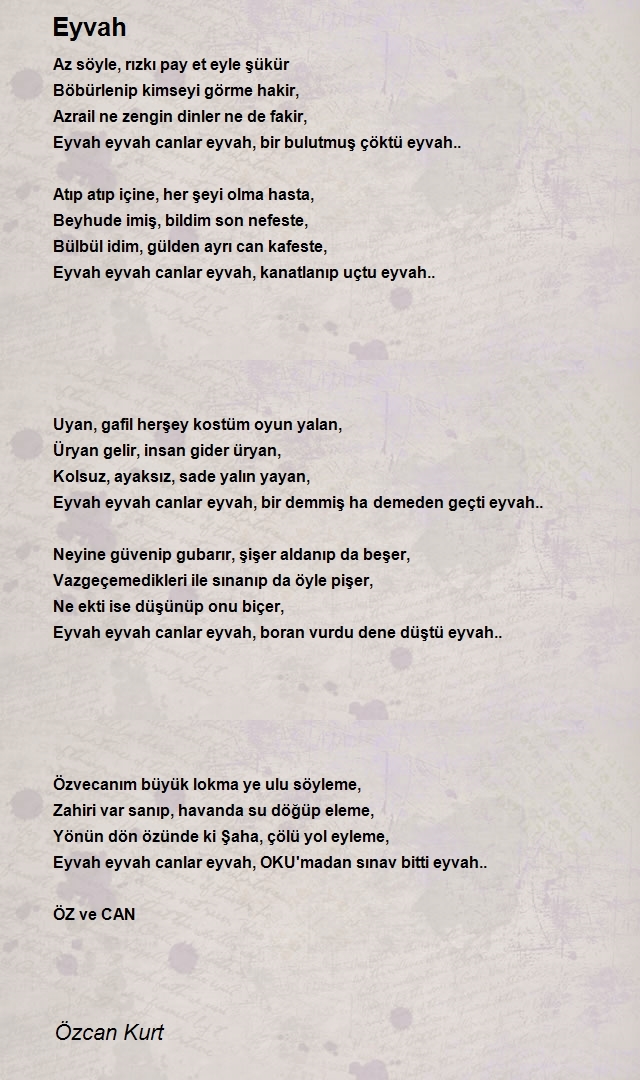 Eyvah

Az söyle, rızkı pay et eyle şükür
Böbürlenip kimseyi görme hakir,
Azrail ne zengin dinler ne de fakir,
Eyvah eyvah canlar eyvah, bir bulutmuş çöktü eyvah..

Atıp atıp içine, her şeyi olma hasta,
Beyhude imiş, bildim son nefeste,
Bülbül idim, gülden ayrı can kafeste,
Eyvah eyvah canlar eyvah, kanatlanıp uçtu eyvah..

Uyan, gafil herşey kostüm oyun yalan,
Üryan gelir, insan gider üryan,
Kolsuz, ayaksız, sade yalın yayan,
Eyvah eyvah canlar eyvah, bir demmiş ha demeden geçti eyvah..

Neyine güvenip gubarır, şişer aldanıp da beşer,
Vazgeçemedikleri ile sınanıp da öyle pişer,
Ne ekti ise düşünüp onu biçer,
Eyvah eyvah canlar eyvah, boran vurdu dene düştü eyvah..

Özvecanım büyük lokma ye ulu söyleme,
Zahiri var sanıp, havanda su döğüp eleme,
Yönün dön özünde ki Şaha, çölü yol eyleme,
Eyvah eyvah canlar eyvah, OKU'madan sınav bitti eyvah..

ÖZ ve CAN

Özcan Kurt